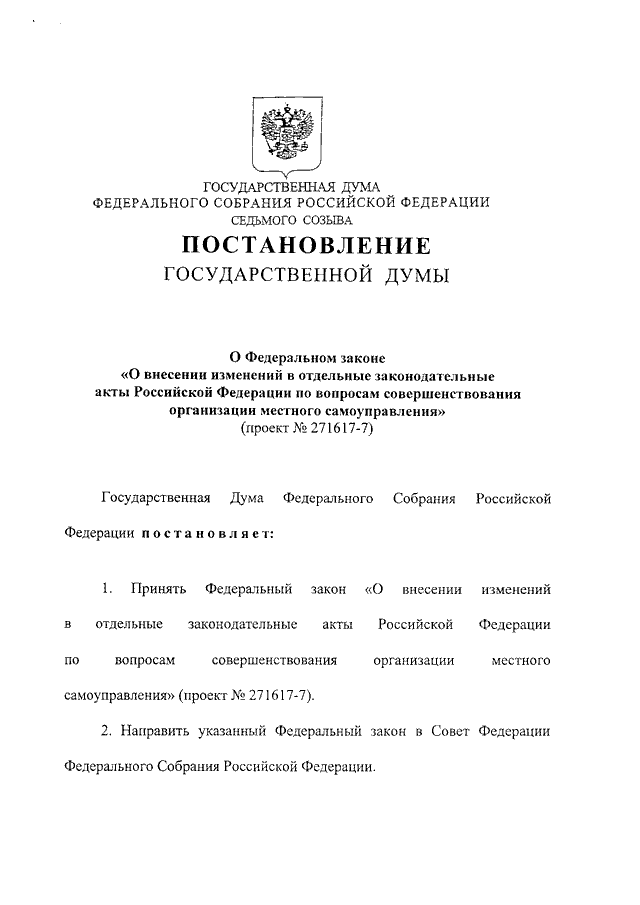 ГОСУДАРСТВЕННАЯ ДУМА
ФЕДЕРАЛЬНОГО СОБРАНИЯ РОССИЙСКОЙ ФЕДЕРАЦИИ
СЕДЬМОГО СОЗЫВА

ПОСТАНОВЛЕНИЕ
ГОСУДАРСТВЕННОЙ ДУМЫ

О Федеральном законе
«О внесении изменений в отдельные законодательные акты Российской Федерации по вопросам совершенствования организации местного самоуправления»
(проект № 271617-7)

Государственная Дума Федерального Собрания Российской Федерации постановляет:

1. Принять Федеральный закон «О внесении изменений в отдельные законодательные акты Российской Федерации по вопросам совершенствования организации местного самоуправления» (проект № 271617-7).

2. Направить указанный Федеральный закон в Совет Федерации Федерального Собрания Российской Федерации.